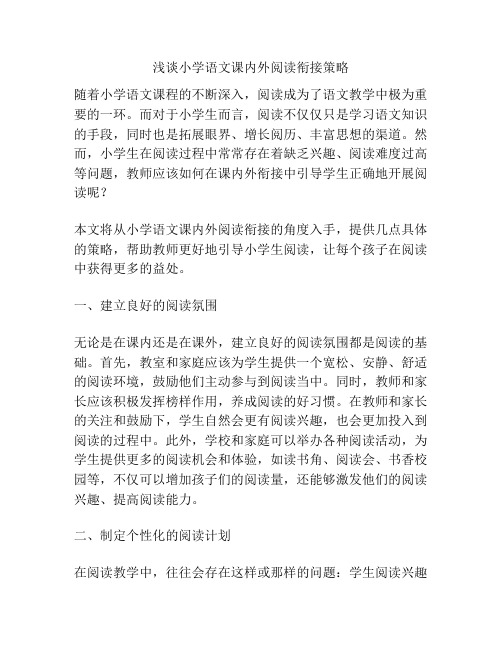 浅谈小学语文课内外阅读衔接策略

随着小学语文课程的不断深入，阅读成为了语文教学中极为重要的一环。而对于小学生而言，阅读不仅仅只是学习语文知识的手段，同时也是拓展眼界、增长阅历、丰富思想的渠道。然而，小学生在阅读过程中常常存在着缺乏兴趣、阅读难度过高等问题，教师应该如何在课内外衔接中引导学生正确地开展阅读呢？

本文将从小学语文课内外阅读衔接的角度入手，提供几点具体的策略，帮助教师更好地引导小学生阅读，让每个孩子在阅读中获得更多的益处。

一、建立良好的阅读氛围

无论是在课内还是在课外，建立良好的阅读氛围都是阅读的基础。首先，教室和家庭应该为学生提供一个宽松、安静、舒适的阅读环境，鼓励他们主动参与到阅读当中。同时，教师和家长应该积极发挥榜样作用，养成阅读的好习惯。在教师和家长的关注和鼓励下，学生自然会更有阅读兴趣，也会更加投入到阅读的过程中。此外，学校和家庭可以举办各种阅读活动，为学生提供更多的阅读机会和体验，如读书角、阅读会、书香校园等，不仅可以增加孩子们的阅读量，还能够激发他们的阅读兴趣、提高阅读能力。

二、制定个性化的阅读计划

在阅读教学中，往往会存在这样或那样的问题：学生阅读兴趣